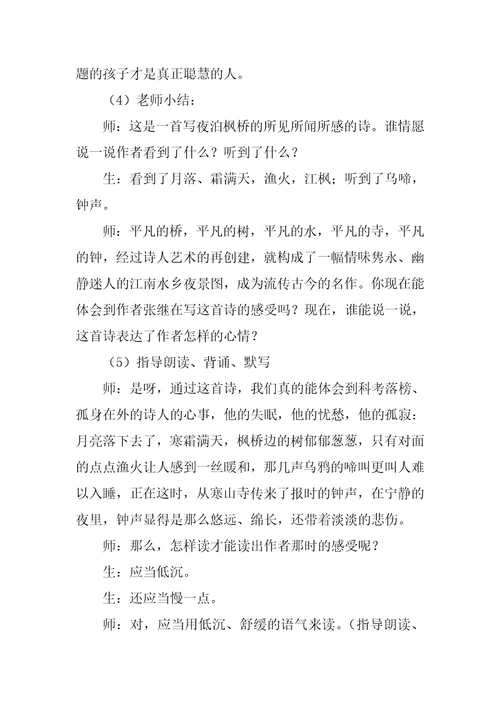 题的孩子才是真正聪慧的人。

（4）老师小结：

师：这是一首写夜泊枫桥的所见所闻所感的诗。谁情愿说一说作者看到了什么？听到了什么？

生：看到了月落、霜满天，渔火，江枫；听到了乌啼，钟声。

师：平凡的桥，平凡的树，平凡的水，平凡的寺，平凡的钟，经过诗人艺术的再创建，就构成了一幅情味隽永、幽静迷人的江南水乡夜景图，成为流传古今的名作。你现在能体会到作者张继在写这首诗的感受吗？现在，谁能说一说，这首诗表达了作者怎样的心情？

（5）指导朗读、背诵、默写

师：是呀，通过这首诗，我们真的能体会到科考落榜、孤身在外的诗人的心事，他的失眠，他的忧愁，他的孤寂：月亮落下去了，寒霜满天，枫桥边的树郁郁葱葱，只有对面的点点渔火让人感到一丝暖和，那几声乌鸦的啼叫更叫人难以入睡，正在这时，从寒山寺传来了报时的钟声，在宁静的夜里，钟声显得是那么悠远、绵长，还带着淡淡的悲伤。

师：那么，怎样读才能读出作者那时的感受呢？

生：应当低沉。

生：还应当慢一点。

师：对，应当用低沉、舒缓的语气来读。（指导朗读、